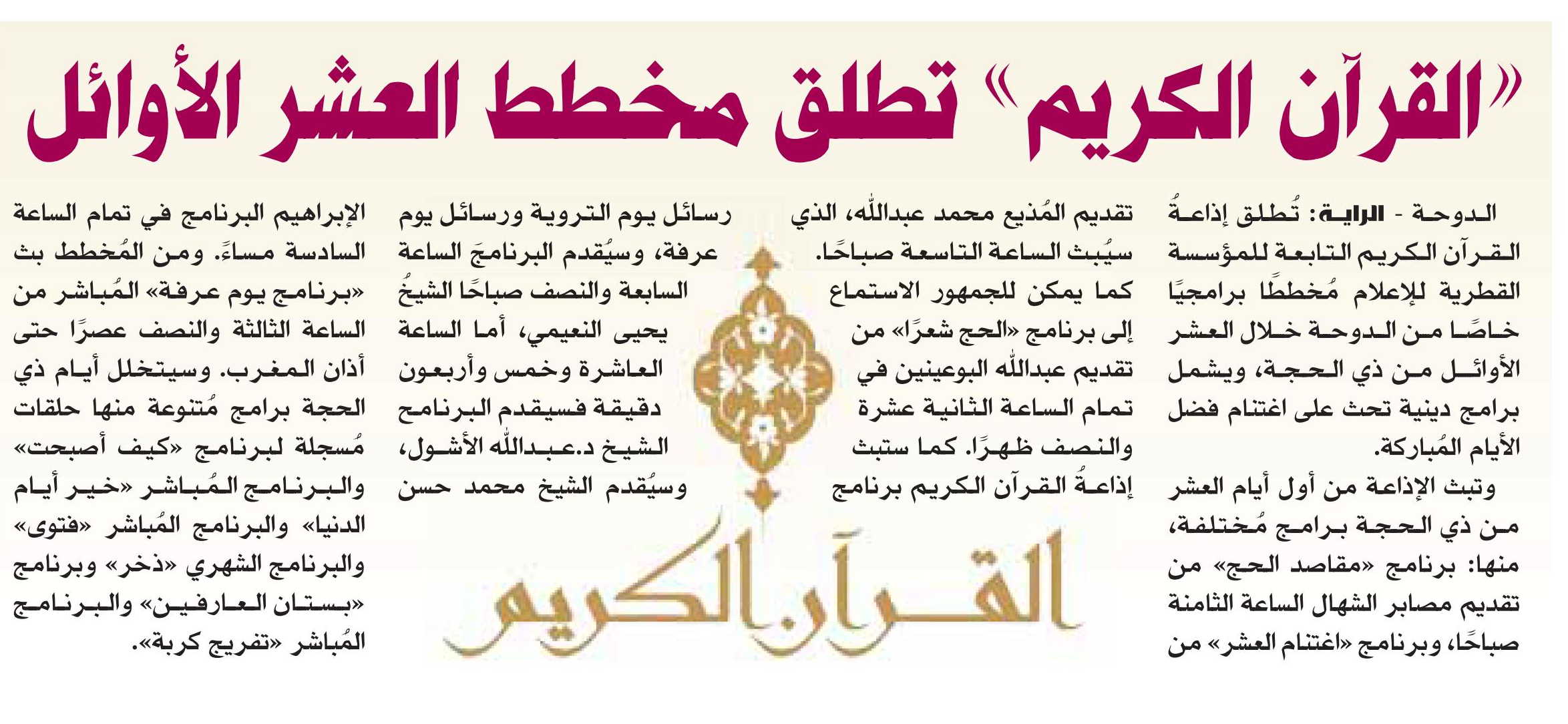 «القرآن الكريم» تطلق مخطط العشر الأوائل

الدوحة - الراية: تُطلق إذاعةُ القرآن الكريم التابعة للمؤسسة القطرية للإعلام مُخططًا برامجيًا خاصًا من الدوحة خلال العشر الأوائل من ذي الحجة، ويشمل برامج دينية تحث على اغتنام فضل الأيام المُباركة.

وتبث الإذاعة من أول أيام العشر من ذي الحجة برامج مُختلفة، منها: برنامج «مقاصد الحج» من تقديم مصابر الشهال الساعة الثامنة صباحًا، وبرنامج «اغتنام العشر» من تقديم المُذيع محمد عبدالله، الذي سيُبث الساعة التاسعة صباحًا. كما يمكن للجمهور الاستماع إلى برنامج «الحج شعرًا» من تقديم عبدالله البوعينين في تمام الساعة الثانية عشرة والنصف ظهرًا. كما ستبث إذاعةُ القرآن الكريم برنامج رسائل يوم التروية ورسائل يوم عرفة، وسيُقدم البرنامجَ الساعة السابعة والنصف صباحًا الشيخُ يحيى النعيمي، أما الساعة العاشرة وخمس وأربعون دقيقة فسيقدم البرنامج الشيخ د.عبدالله الأشول، وسيُقدم الشيخ محمد حسن الإبراهيم البرنامج في تمام الساعة السادسة مساءً. ومن المُخطط بث «برنامج يوم عرفة» المُباشر من الساعة الثالثة والنصف عصرًا حتى أذان المغرب. وسيتخلل أيام ذي الحجة برامج مُتنوعة منها حلقات مُسجلة لبرنامج «كيف أصبحت» والبرنامج المُباشر «خير أيام الدنيا» والبرنامج المُباشر «فتوى» والبرنامج الشهري «ذخر» وبرنامج «بستان العارفين» والبرنامج المُباشر «تفريج كربة».

القرآن الكريم